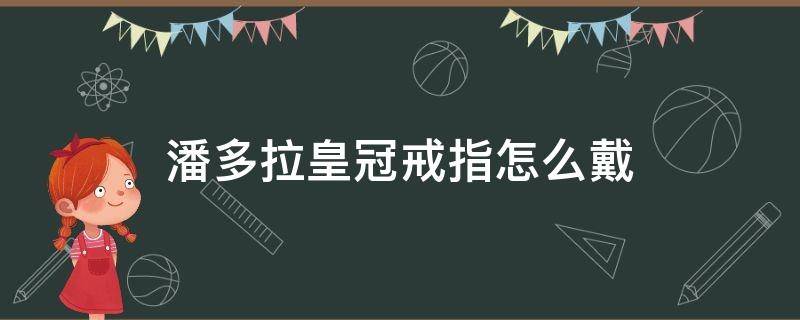 潘多拉皇冠戒指怎么戴